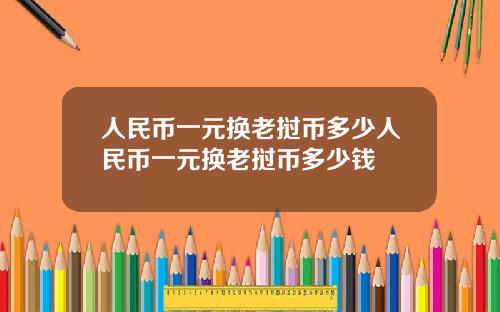 人民币一元换老挝币多少人民币一元换老挝币多少钱